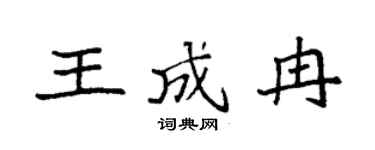 王成冉

词典网